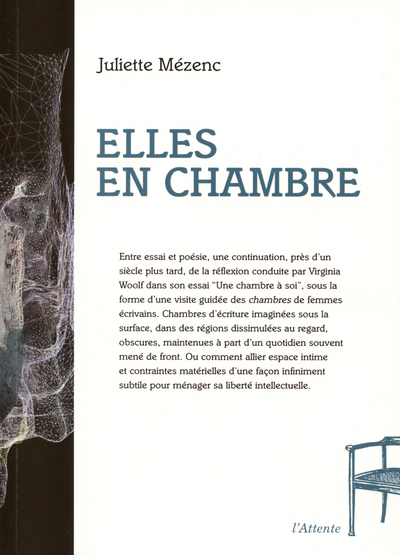 Juliette Mézenc

ELLES
EN CHAMBRE

Entre essai et poésie, une continuation, près d'un siècle plus tard, de la réflexion conduite par Virginia Woolf dans son essai "Une chambre à soi", sous la forme d'une visite guidée des chambres de femmes écrivains. Chambres d'écriture imaginées sous la surface, dans des régions dissimulées au regard, obscures, maintenues à part d'un quotidien souvent mené de front. Ou comment allier espace intime et contraintes matérielles d'une façon infiniment subtile pour ménager sa liberté intellectuelle.

l'Attente